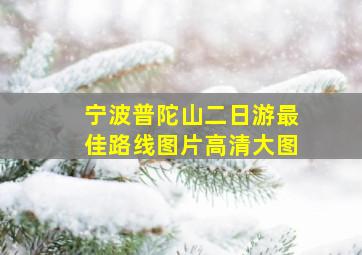 宁波普陀山二日游最佳路线图片高清大图